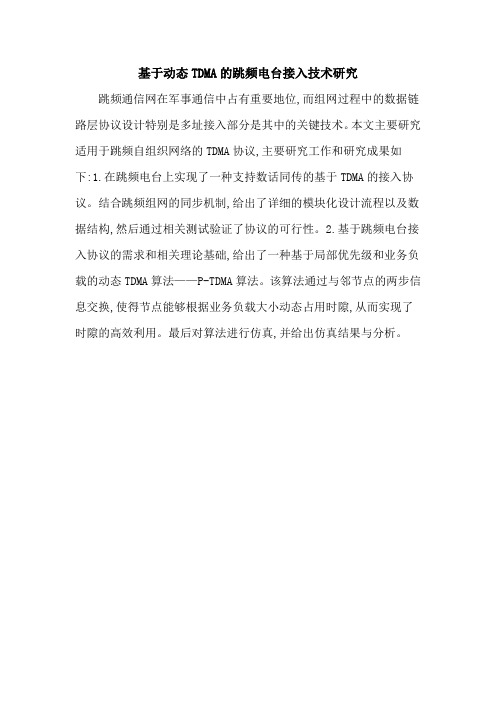 基于动态TDMA的跳频电台接入技术研究

跳频通信网在军事通信中占有重要地位,而组网过程中的数据链路层协议设计特别是多址接入部分是其中的关键技术。本文主要研究适用于跳频自组织网络的TDMA协议,主要研究工作和研究成果如下:1.在跳频电台上实现了一种支持数话同传的基于TDMA的接入协议。结合跳频组网的同步机制,给出了详细的模块化设计流程以及数据结构,然后通过相关测试验证了协议的可行性。2.基于跳频电台接入协议的需求和相关理论基础,给出了一种基于局部优先级和业务负载的动态TDMA算法——P-TDMA算法。该算法通过与邻节点的两步信息交换,使得节点能够根据业务负载大小动态占用时隙,从而实现了时隙的高效利用。最后对算法进行仿真,并给出仿真结果与分析。